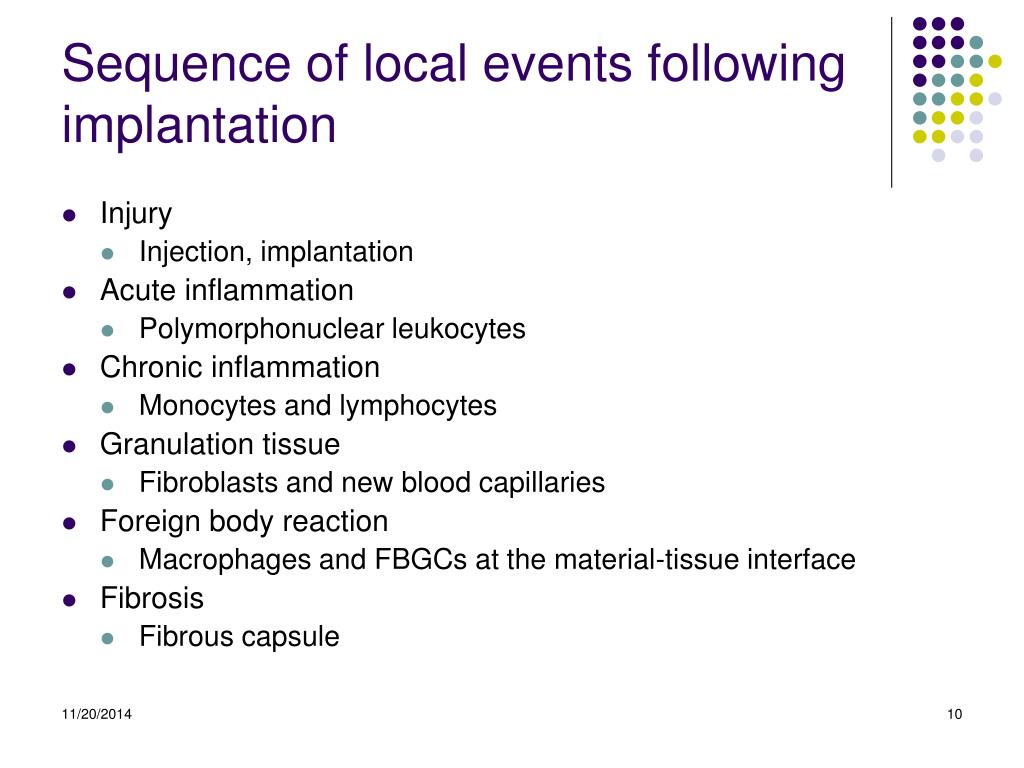 Sequence of local events following implantation

- Injury
  - Injection, implantation
- Acute inflammation
  - Polymorphonuclear leukocytes
- Chronic inflammation
  - Monocytes and lymphocytes
- Granulation tissue
  - Fibroblasts and new blood capillaries
- Foreign body reaction
  - Macrophages and FBGCs at the material-tissue interface
- Fibrosis
  - Fibrous capsule

11/20/2014

10